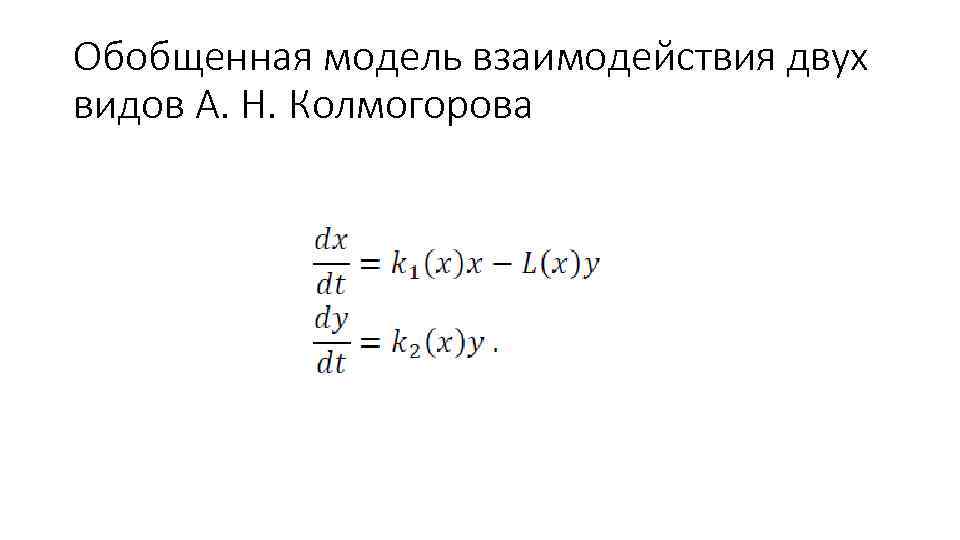 Обобщенная модель взаимодействия двух видов А. Н. Колмогорова

$\frac{dx}{dt} = k_1(x)x - L(x)y$

$\frac{dy}{dt} = k_2(x)y$ .